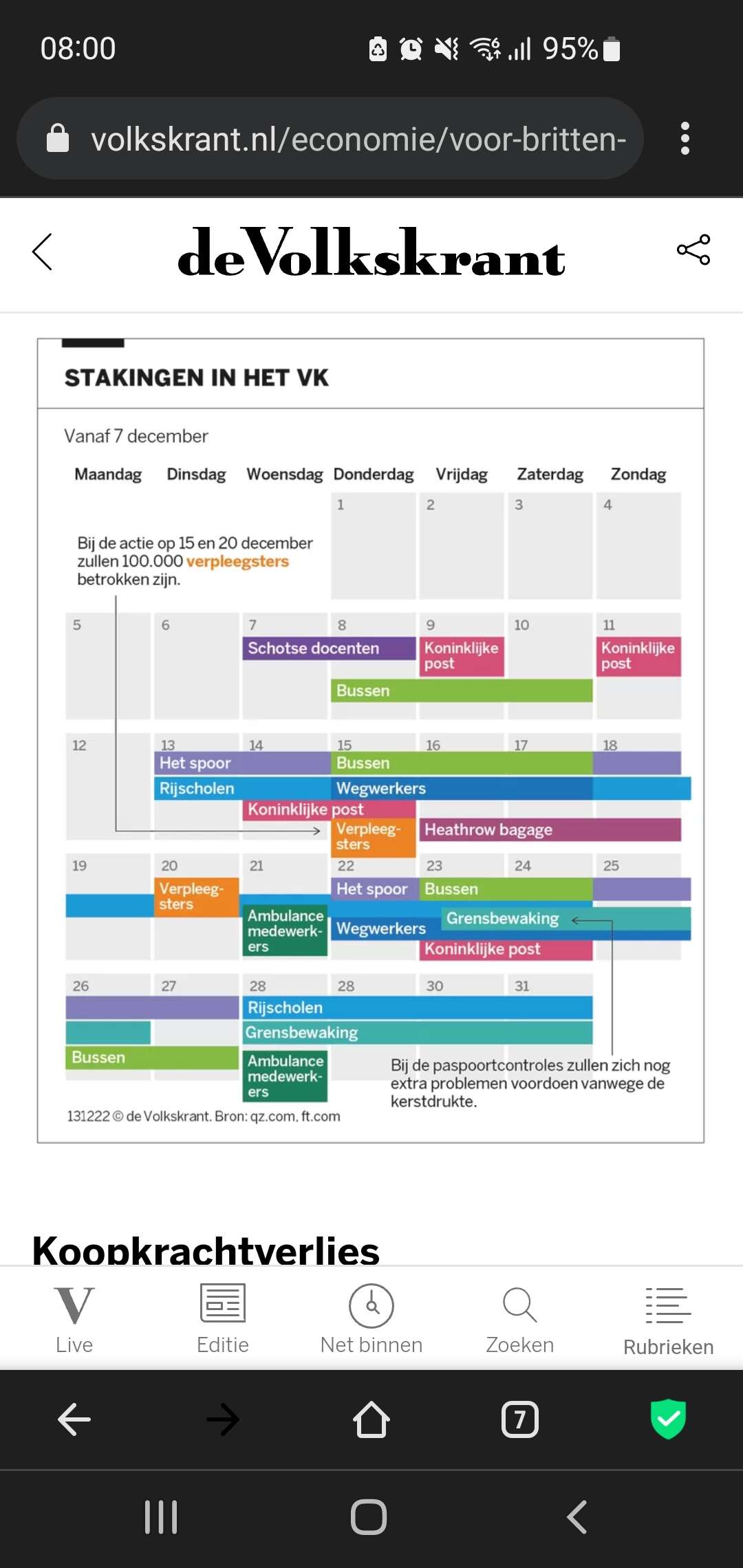 08:00

95%

volkskrant.nl/economie/voor-britten-

deVolkskrant

STAKINGEN IN HET VK

Vanaf 7 december

Maandag Dinsdag Woensdag Donderdag Vrijdag Zaterdag Zondag

1 2 3 4

Bij de actie op 15 en 20 december zullen 100.000 verpleegsters betrokken zijn.

5 6 7 8 9 10 11

Schotse docenten

Koninklijke post

Koninklijke post

Bussen

12 13 14 15 16 17 18

Het spoor

Bussen

Rijscholen

Wegwerkers

Koninklijke post

Verpleegsters

Heathrow bagage

19 20 21 22 23 24 25

Verpleegsters

Het spoor

Bussen

Ambulance medewerkers

Wegwerkers

Grensbewaking

Koninklijke post

26 27 28 28 30 31

Rijscholen

Grensbewaking

Bussen

Ambulance medewerkers

Bij de paspoortcontroles zullen zich nog extra problemen voordoen vanwege de kerstdrukte.

131222 © de Volkskrant. Bron: qz.com, ft.com

Koopkrachtverlies

Live

Editie

Net binnen

Zoeken

Rubrieken

7